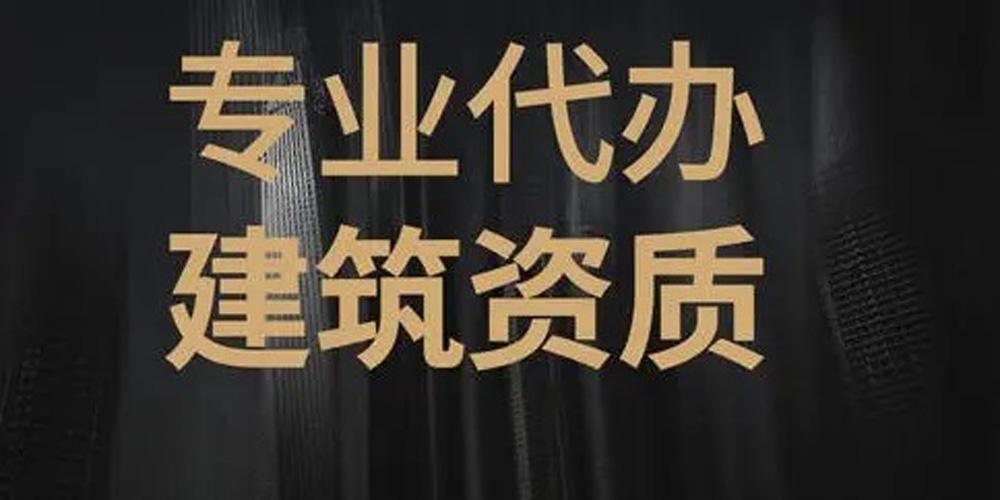 专业代办
建筑资质